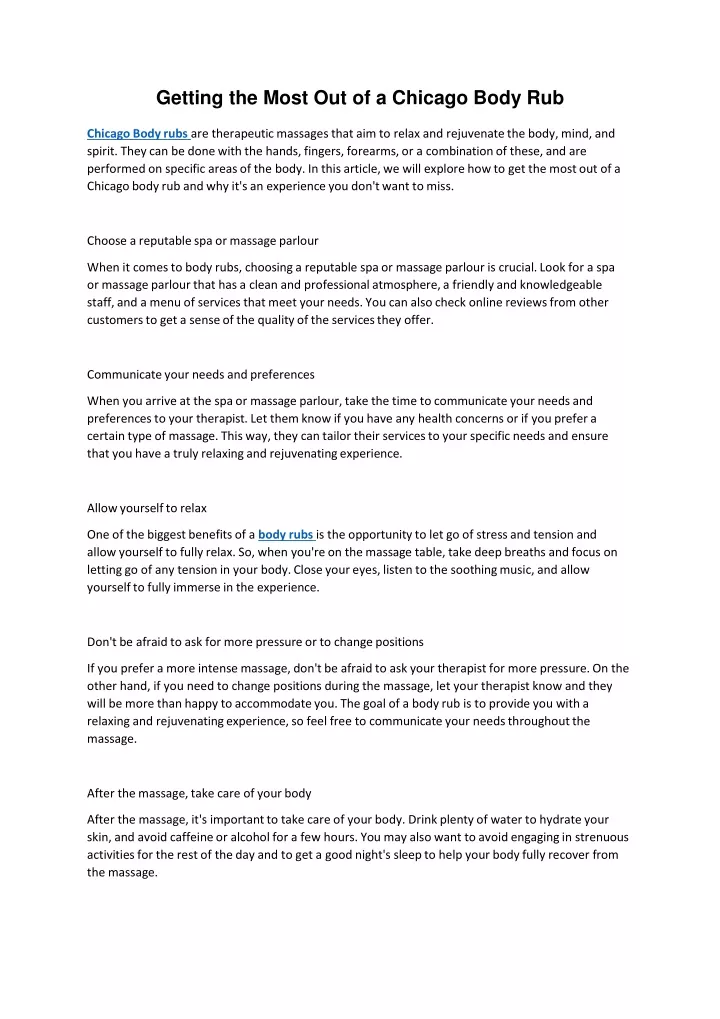 Getting the Most Out of a Chicago Body Rub

Chicago Body rubs are therapeutic massages that aim to relax and rejuvenate the body, mind, and spirit. They can be done with the hands, fingers, forearms, or a combination of these, and are performed on specific areas of the body. In this article, we will explore how to get the most out of a Chicago body rub and why it's an experience you don't want to miss.

Choose a reputable spa or massage parlour

When it comes to body rubs, choosing a reputable spa or massage parlour is crucial. Look for a spa or massage parlour that has a clean and professional atmosphere, a friendly and knowledgeable staff, and a menu of services that meet your needs. You can also check online reviews from other customers to get a sense of the quality of the services they offer.

Communicate your needs and preferences

When you arrive at the spa or massage parlour, take the time to communicate your needs and preferences to your therapist. Let them know if you have any health concerns or if you prefer a certain type of massage. This way, they can tailor their services to your specific needs and ensure that you have a truly relaxing and rejuvenating experience.

Allow yourself to relax

One of the biggest benefits of a body rubs is the opportunity to let go of stress and tension and allow yourself to fully relax. So, when you're on the massage table, take deep breaths and focus on letting go of any tension in your body. Close your eyes, listen to the soothing music, and allow yourself to fully immerse in the experience.

Don't be afraid to ask for more pressure or to change positions

If you prefer a more intense massage, don't be afraid to ask your therapist for more pressure. On the other hand, if you need to change positions during the massage, let your therapist know and they will be more than happy to accommodate you. The goal of a body rub is to provide you with a relaxing and rejuvenating experience, so feel free to communicate your needs throughout the massage.

After the massage, take care of your body

After the massage, it's important to take care of your body. Drink plenty of water to hydrate your skin, and avoid caffeine or alcohol for a few hours. You may also want to avoid engaging in strenuous activities for the rest of the day and to get a good night's sleep to help your body fully recover from the massage.